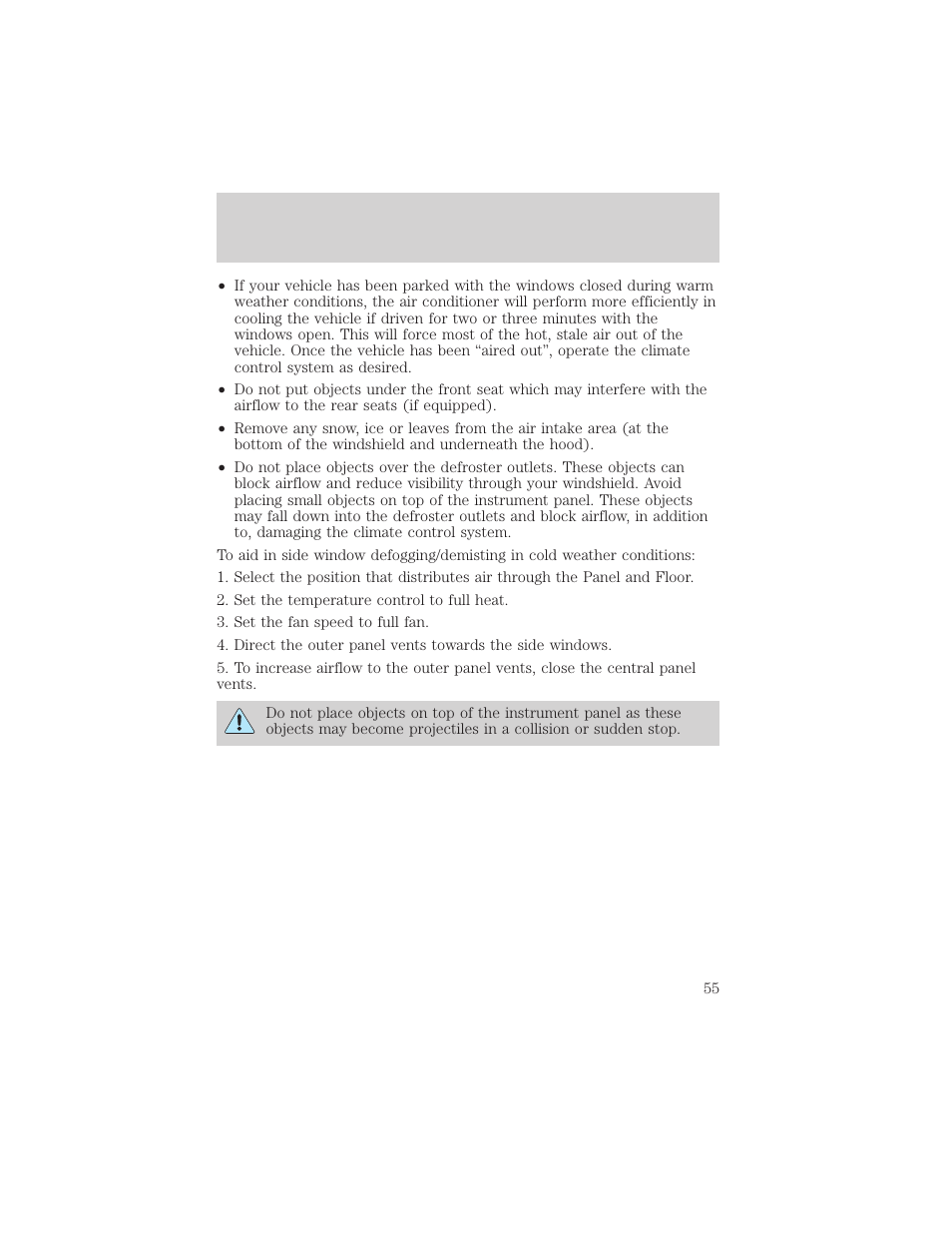 • If your vehicle has been parked with the windows closed during warm weather conditions, the air conditioner will perform more efficiently in cooling the vehicle if driven for two or three minutes with the windows open. This will force most of the hot, stale air out of the vehicle. Once the vehicle has been “aired out”, operate the climate control system as desired.

• Do not put objects under the front seat which may interfere with the airflow to the rear seats (if equipped).

• Remove any snow, ice or leaves from the air intake area (at the bottom of the windshield and underneath the hood).

• Do not place objects over the defroster outlets. These objects can block airflow and reduce visibility through your windshield. Avoid placing small objects on top of the instrument panel. These objects may fall down into the defroster outlets and block airflow, in addition to, damaging the climate control system.

To aid in side window defogging/demisting in cold weather conditions:

1. Select the position that distributes air through the Panel and Floor.

2. Set the temperature control to full heat.

3. Set the fan speed to full fan.

4. Direct the outer panel vents towards the side windows.

5. To increase airflow to the outer panel vents, close the central panel vents.

Do not place objects on top of the instrument panel as these objects may become projectiles in a collision or sudden stop.

55